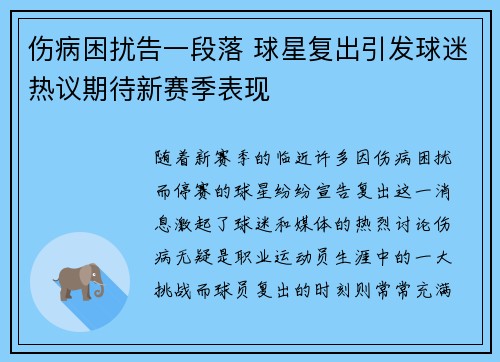 伤病困扰告一段落 球星复出引发球迷热议期待新赛季表现

随着新赛季的临近许多因伤病困扰而停赛的球星纷纷宣告复出这一消息激起了球迷和媒体的热烈讨论伤病无疑是职业运动员生涯中的一大挑战而球员复出的时刻则常常充满